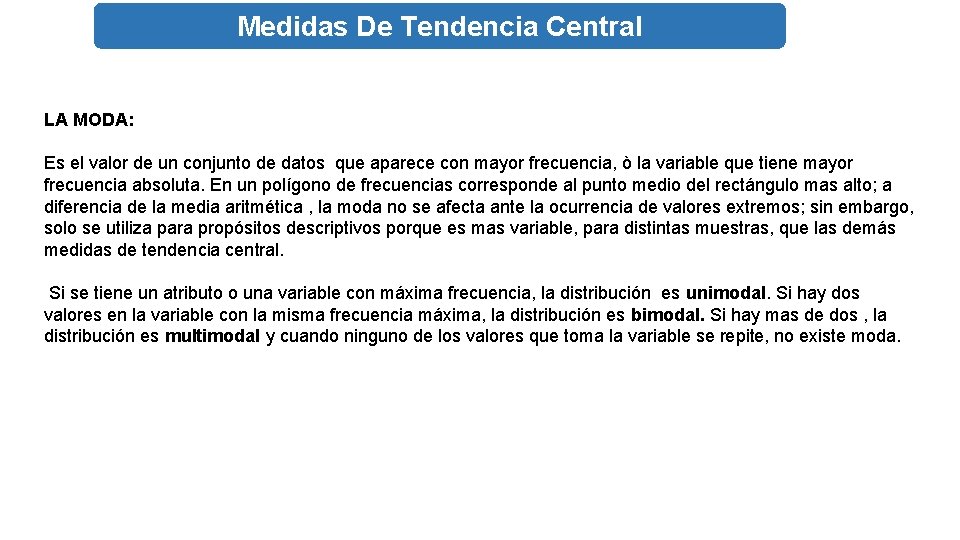 Medidas De Tendencia Central

LA MODA:

Es el valor de un conjunto de datos que aparece con mayor frecuencia, ò la variable que tiene mayor frecuencia absoluta. En un polígono de frecuencias corresponde al punto medio del rectángulo mas alto; a diferencia de la media aritmética , la moda no se afecta ante la ocurrencia de valores extremos; sin embargo, solo se utiliza para propósitos descriptivos porque es mas variable, para distintas muestras, que las demás medidas de tendencia central.

Si se tiene un atributo o una variable con máxima frecuencia, la distribución es unimodal. Si hay dos valores en la variable con la misma frecuencia máxima, la distribución es bimodal. Si hay mas de dos , la distribución es multimodal y cuando ninguno de los valores que toma la variable se repite, no existe moda.